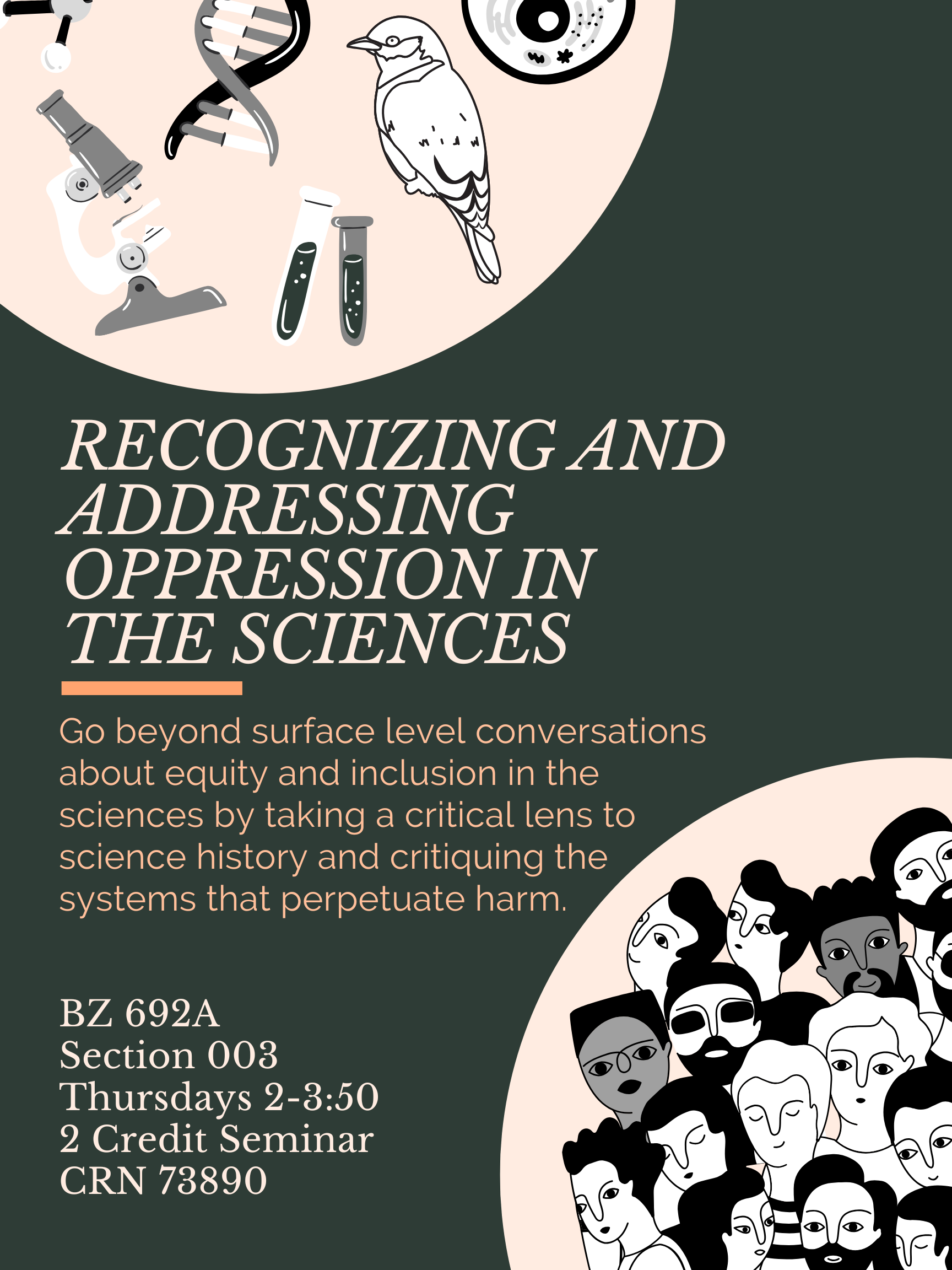 RECOGNIZING AND ADDRESSING OPPRESSION IN THE SCIENCES

Go beyond surface level conversations about equity and inclusion in the sciences by taking a critical lens to science history and critiquing the systems that perpetuate harm.

BZ 692A
Section 003
Thursdays 2-3:50
2 Credit Seminar
CRN 73890